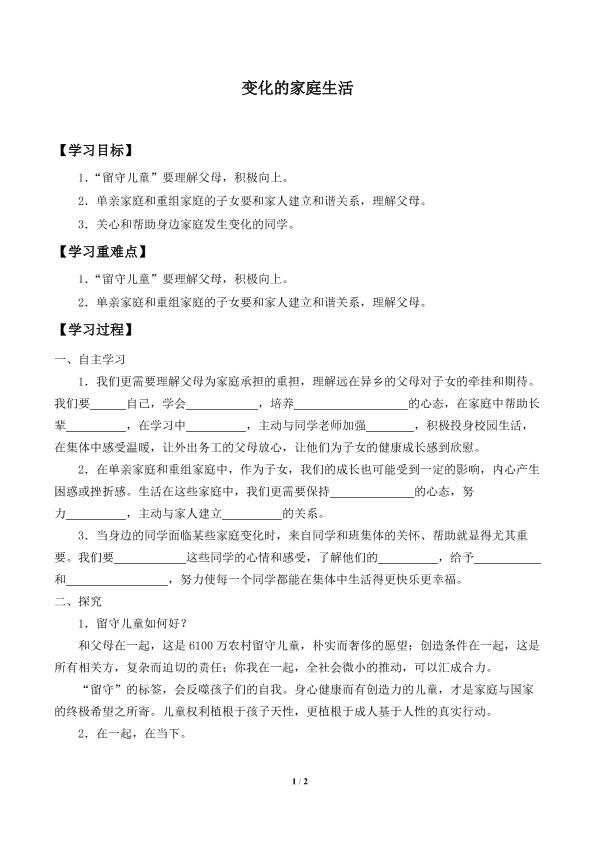 变化的家庭生活

【学习目标】

1."留守儿童"要理解父母，积极向上。

2.单亲家庭和重组家庭的子女要和家人建立和谐关系，理解父母。

3.关心和帮助身边家庭发生变化的同学。

【学习重难点】

1."留守儿童"要理解父母，积极向上。

2.单亲家庭和重组家庭的子女要和家人建立和谐关系，理解父母。

【学习过程】

一、自主学习

1.我们更需要理解父母为家庭承担的重担，理解远在异乡的父母对子女的牵挂和期待。我们要______自己，学会____________，培养____________________的心态，在家庭中帮助长辈__________，在学习中__________，主动与同学老师加强________，积极投身校园生活，在集体中感受温暖，让外出务工的父母放心，让他们为子女的健康成长感到欣慰。

2.在单亲家庭和重组家庭中，作为子女，我们的成长也可能受到一定的影响，内心产生困惑或挫折感。生活在这些家庭中，我们更需要保持______________的心态，努力__________，主动与家人建立__________的关系。

3.当身边的同学面临某些家庭变化时，来自同学和班集体的关怀、帮助就显得尤其重要。我们要____________这些同学的心情和感受，了解他们的__________，给予____________和________________，努力使每一个同学都能在集体中生活得更快乐更幸福。

二、探究

1.留守儿童如何好？

和父母在一起，这是6100万农村留守儿童，朴实而奢侈的愿望；创造条件在一起，这是所有相关方，复杂而迫切的责任；你我在一起，全社会微小的推动，可以汇成合力。

"留守"的标签，会反噬孩子们的自我。身心健康而有创造力的儿童，才是家庭与国家的终极希望之所寄。儿童权利植根于孩子天性，更植根于成人基于人性的真实行动。

2.在一起，在当下。

1 / 2